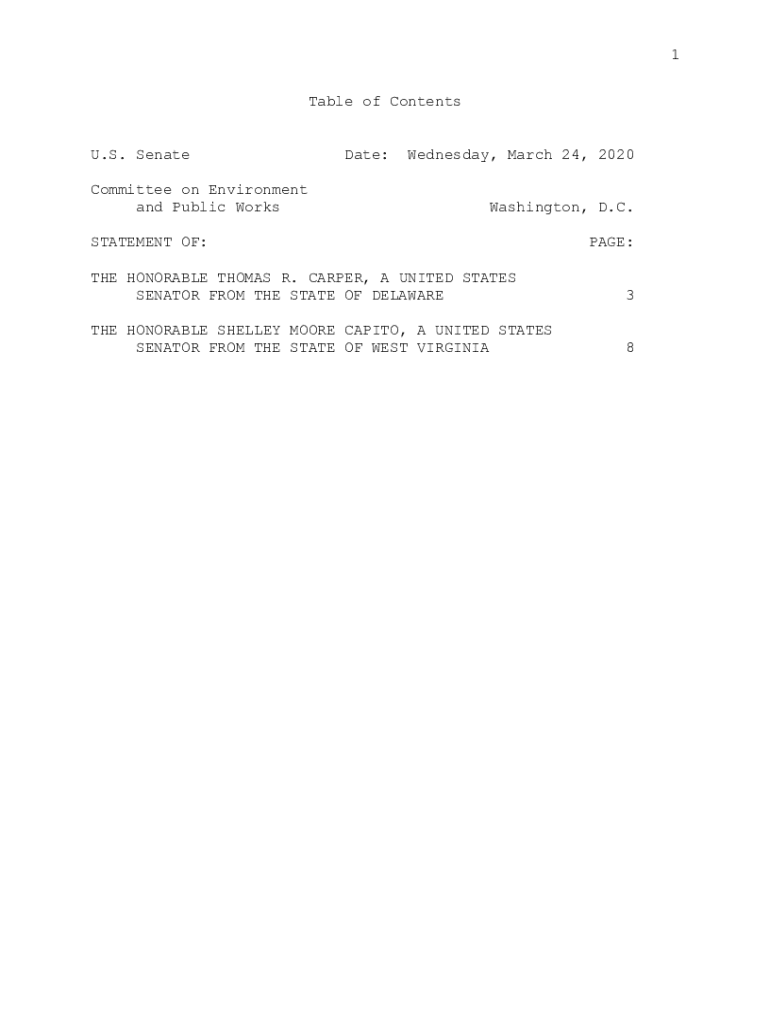 1

Table of Contents

U.S. Senate Date: Wednesday, March 24, 2020

Committee on Environment and Public Works Washington, D.C.

STATEMENT OF: PAGE:

THE HONORABLE THOMAS R. CARPER, A UNITED STATES SENATOR FROM THE STATE OF DELAWARE 3

THE HONORABLE SHELLEY MOORE CAPITO, A UNITED STATES SENATOR FROM THE STATE OF WEST VIRGINIA 8